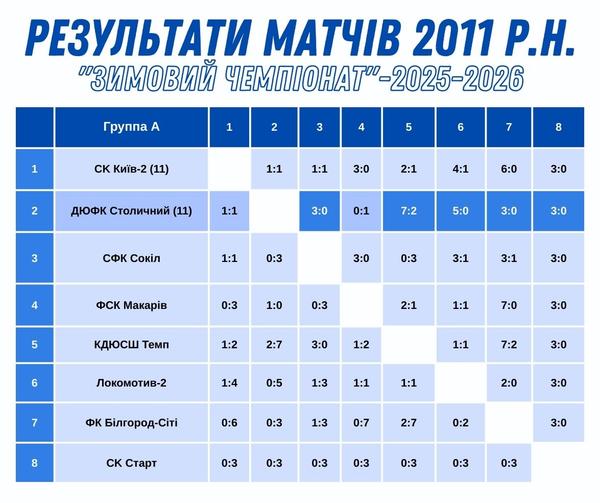 РЕЗУЛЬТАТИ МАТЧІВ 2011 Р.Н.
"ЗИМОВИЙ ЧЕМПІОНАТ"-2025-2026

| | Группа А | 1 | 2 | 3 | 4 | 5 | 6 | 7 | 8 |
|---|---|---|---|---|---|---|---|---|---|
| 1 | СК Київ-2 (11) | | 1:1 | 1:1 | 3:0 | 2:1 | 4:1 | 6:0 | 3:0 |
| 2 | ДЮФК Столичний (11) | 1:1 | | 3:0 | 0:1 | 7:2 | 5:0 | 3:0 | 3:0 |
| 3 | СФК Сокіл | 1:1 | 0:3 | | 3:0 | 0:3 | 3:1 | 3:1 | 3:0 |
| 4 | ФСК Макарів | 0:3 | 1:0 | 0:3 | | 2:1 | 1:1 | 7:0 | 3:0 |
| 5 | КДЮСШ Темп | 1:2 | 2:7 | 3:0 | 1:2 | | 1:1 | 7:2 | 3:0 |
| 6 | Локомотив-2 | 1:4 | 0:5 | 1:3 | 1:1 | 1:1 | | 2:0 | 3:0 |
| 7 | ФК Білгород-Сіті | 0:6 | 0:3 | 1:3 | 0:7 | 2:7 | 0:2 | | 3:0 |
| 8 | СК Старт | 0:3 | 0:3 | 0:3 | 0:3 | 0:3 | 0:3 | 0:3 | |